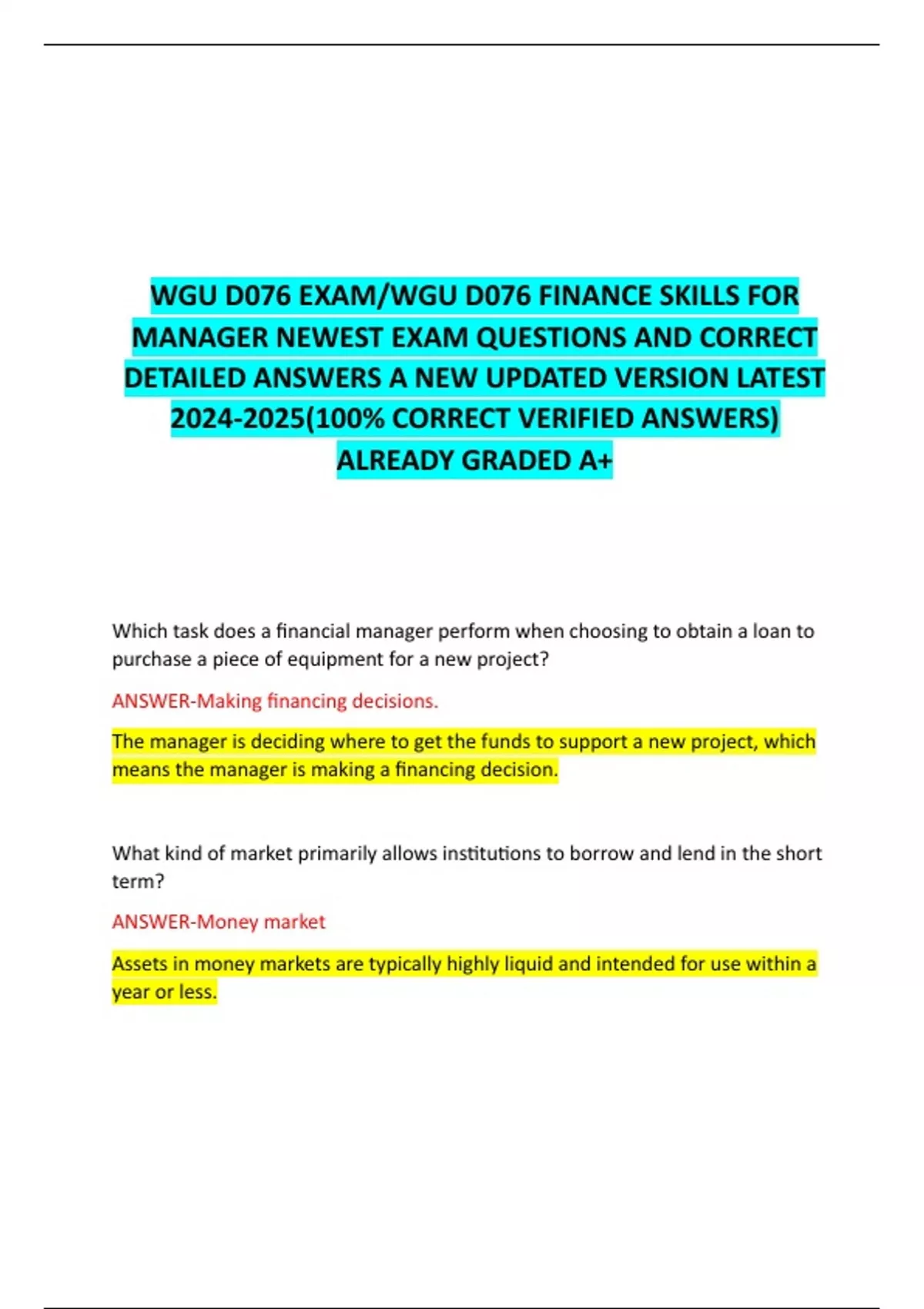 WGU D076 EXAM/WGU D076 FINANCE SKILLS FOR MANAGER NEWEST EXAM QUESTIONS AND CORRECT DETAILED ANSWERS A NEW UPDATED VERSION LATEST 2024-2025(100% CORRECT VERIFIED ANSWERS) ALREADY GRADED A+

Which task does a financial manager perform when choosing to obtain a loan to purchase a piece of equipment for a new project?

ANSWER-Making financing decisions.

The manager is deciding where to get the funds to support a new project, which means the manager is making a financing decision.

What kind of market primarily allows institutions to borrow and lend in the short term?

ANSWER-Money market

Assets in money markets are typically highly liquid and intended for use within a year or less.